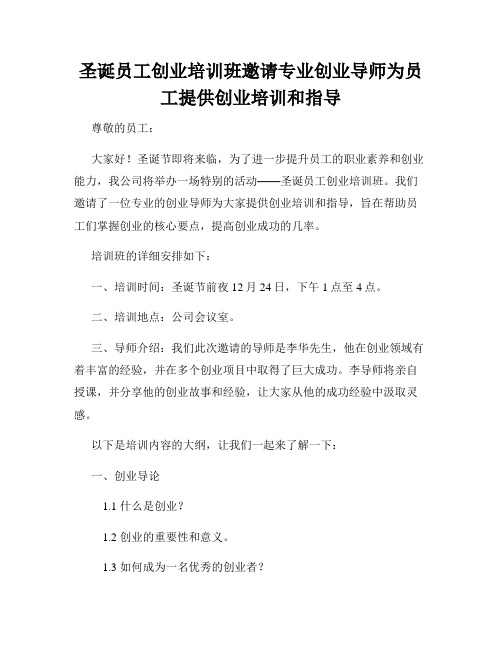 圣诞员工创业培训班邀请专业创业导师为员工提供创业培训和指导

尊敬的员工：

大家好！圣诞节即将来临，为了进一步提升员工的职业素养和创业能力，我公司将举办一场特别的活动——圣诞员工创业培训班。我们邀请了一位专业的创业导师为大家提供创业培训和指导，旨在帮助员工们掌握创业的核心要点，提高创业成功的几率。

培训班的详细安排如下：

一、培训时间：圣诞节前夜 12 月 24 日，下午 1 点至 4 点。

二、培训地点：公司会议室。

三、导师介绍：我们此次邀请的导师是李华先生，他在创业领域有着丰富的经验，并在多个创业项目中取得了巨大成功。李导师将亲自授课，并分享他的创业故事和经验，让大家从他的成功经验中汲取灵感。

以下是培训内容的大纲，让我们一起来了解一下：

一、创业导论

1.1 什么是创业？

1.2 创业的重要性和意义。

1.3 如何成为一名优秀的创业者？